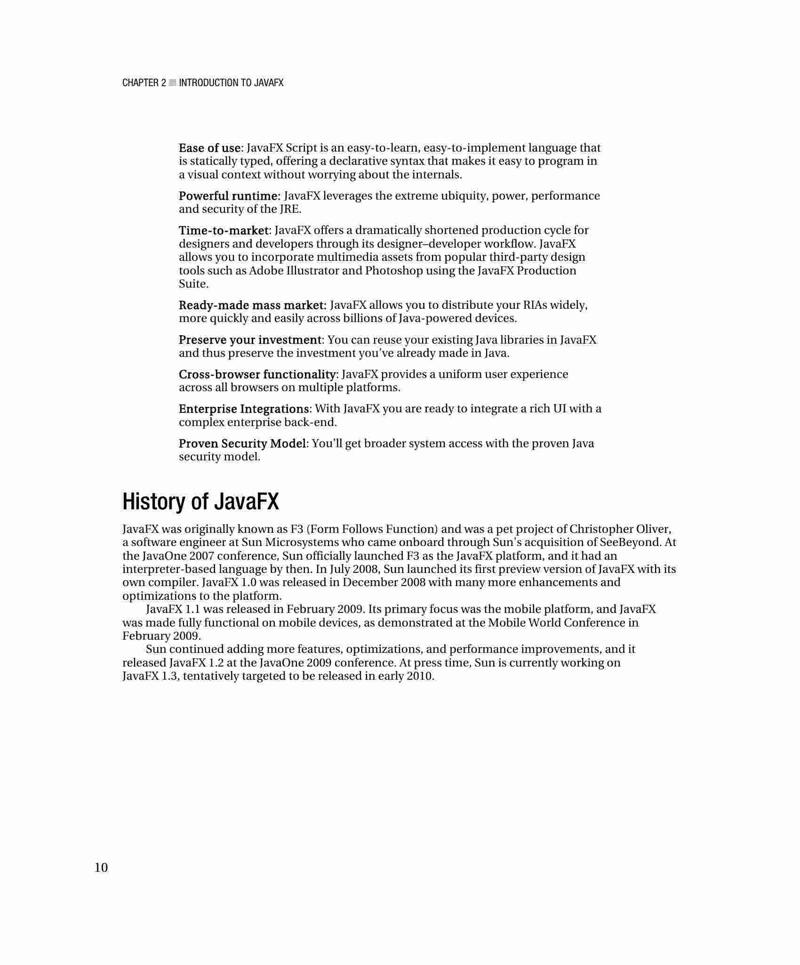 CHAPTER 2 ■ INTRODUCTION TO JAVAFX

Ease of use: JavaFX Script is an easy-to-learn, easy-to-implement language that is statically typed, offering a declarative syntax that makes it easy to program in a visual context without worrying about the internals.

Powerful runtime: JavaFX leverages the extreme ubiquity, power, performance and security of the JRE.

Time-to-market: JavaFX offers a dramatically shortened production cycle for designers and developers through its designer–developer workflow. JavaFX allows you to incorporate multimedia assets from popular third-party design tools such as Adobe Illustrator and Photoshop using the JavaFX Production Suite.

Ready-made mass market: JavaFX allows you to distribute your RIAs widely, more quickly and easily across billions of Java-powered devices.

Preserve your investment: You can reuse your existing Java libraries in JavaFX and thus preserve the investment you've already made in Java.

Cross-browser functionality: JavaFX provides a uniform user experience across all browsers on multiple platforms.

Enterprise Integrations: With JavaFX you are ready to integrate a rich UI with a complex enterprise back-end.

Proven Security Model: You'll get broader system access with the proven Java security model.

History of JavaFX

JavaFX was originally known as F3 (Form Follows Function) and was a pet project of Christopher Oliver, a software engineer at Sun Microsystems who came onboard through Sun's acquisition of SeeBeyond. At the JavaOne 2007 conference, Sun officially launched F3 as the JavaFX platform, and it had an interpreter-based language by then. In July 2008, Sun launched its first preview version of JavaFX with its own compiler. JavaFX 1.0 was released in December 2008 with many more enhancements and optimizations to the platform.

JavaFX 1.1 was released in February 2009. Its primary focus was the mobile platform, and JavaFX was made fully functional on mobile devices, as demonstrated at the Mobile World Conference in February 2009.

Sun continued adding more features, optimizations, and performance improvements, and it released JavaFX 1.2 at the JavaOne 2009 conference. At press time, Sun is currently working on JavaFX 1.3, tentatively targeted to be released in early 2010.

10